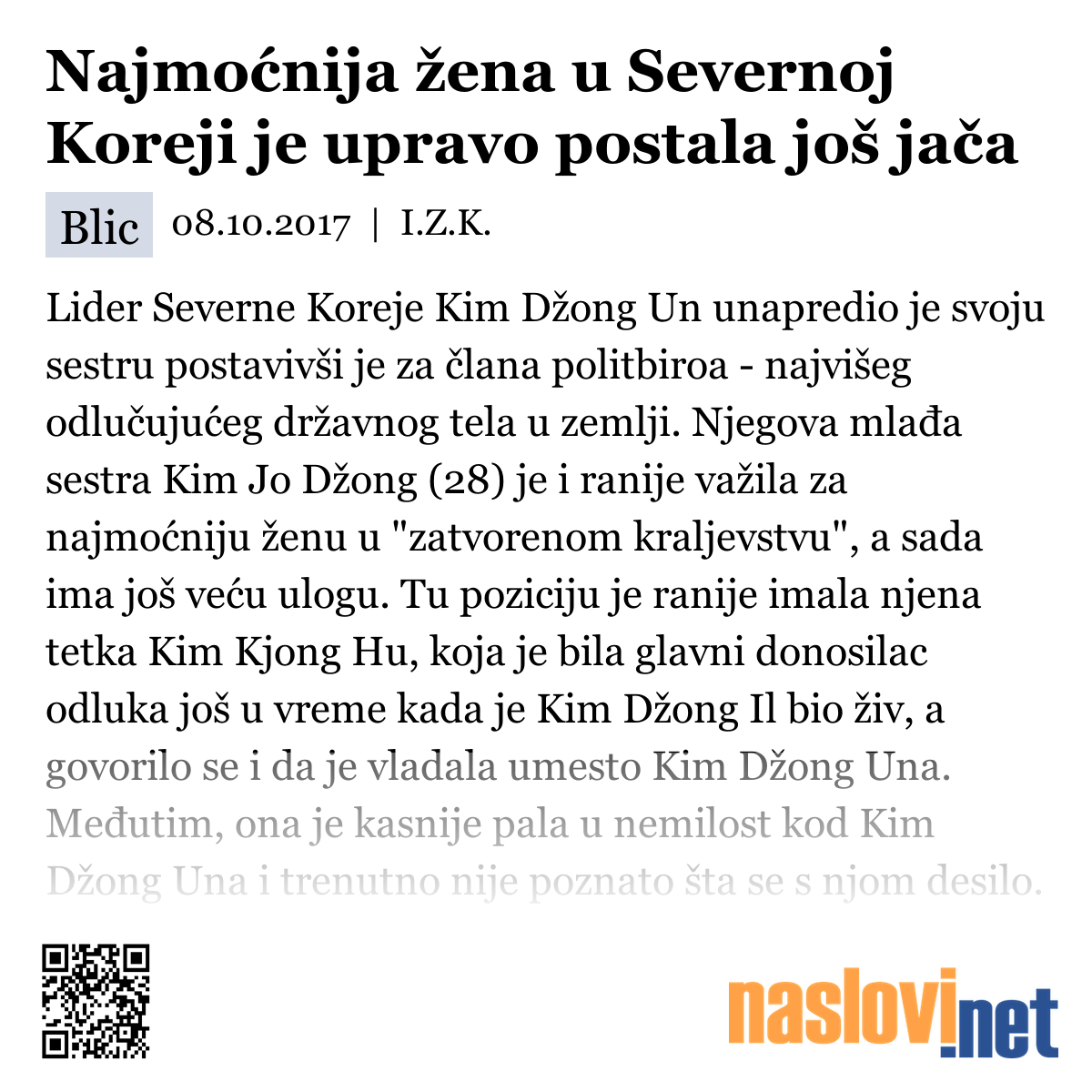 Najmoćnija žena u Severnoj Koreji je upravo postala još jača

Blic 08.10.2017 | I.Z.K.

Lider Severne Koreje Kim Džong Un unapredio je svoju sestru postavivši je za člana politbiroa - najvišeg odlučujućeg državnog tela u zemlji. Njegova mlađa sestra Kim Jo Džong (28) je i ranije važila za najmoćniju ženu u "zatvorenom kraljevstvu", a sada ima još veću ulogu. Tu poziciju je ranije imala njena tetka Kim Kjong Hu, koja je bila glavni donosilac odluka još u vreme kada je Kim Džong Il bio živ, a govorilo se i da je vladala umesto Kim Džong Una. Međutim, ona je kasnije pala u nemilost kod Kim Džong Una i trenutno nije poznato šta se s njom desilo.

naslovi.net